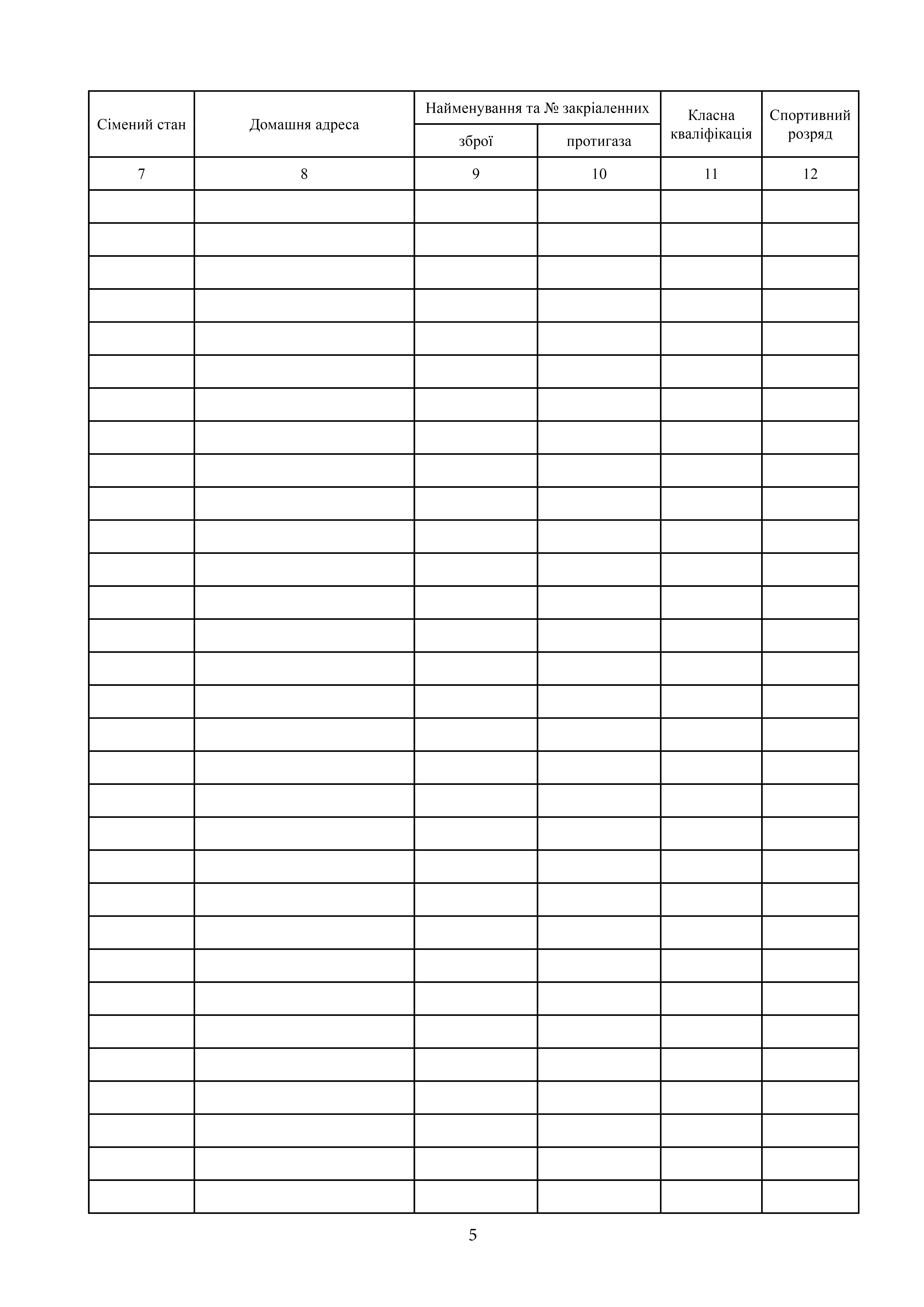 | Сімений стан | Домашня адреса | Найменування та № закріаленних |  | Класна кваліфікація | Спортивний розряд |
|---|---|---|---|---|---|
|  |  | зброї | протигаза |  |  |
| 7 | 8 | 9 | 10 | 11 | 12 |
|  |  |  |  |  |  |
|  |  |  |  |  |  |
|  |  |  |  |  |  |
|  |  |  |  |  |  |
|  |  |  |  |  |  |
|  |  |  |  |  |  |
|  |  |  |  |  |  |
|  |  |  |  |  |  |
|  |  |  |  |  |  |
|  |  |  |  |  |  |
|  |  |  |  |  |  |
|  |  |  |  |  |  |
|  |  |  |  |  |  |
|  |  |  |  |  |  |
|  |  |  |  |  |  |
|  |  |  |  |  |  |
|  |  |  |  |  |  |
|  |  |  |  |  |  |
|  |  |  |  |  |  |
|  |  |  |  |  |  |
|  |  |  |  |  |  |
|  |  |  |  |  |  |
|  |  |  |  |  |  |
|  |  |  |  |  |  |
|  |  |  |  |  |  |
|  |  |  |  |  |  |
|  |  |  |  |  |  |
|  |  |  |  |  |  |
|  |  |  |  |  |  |
|  |  |  |  |  |  |
|  |  |  |  |  |  |

5